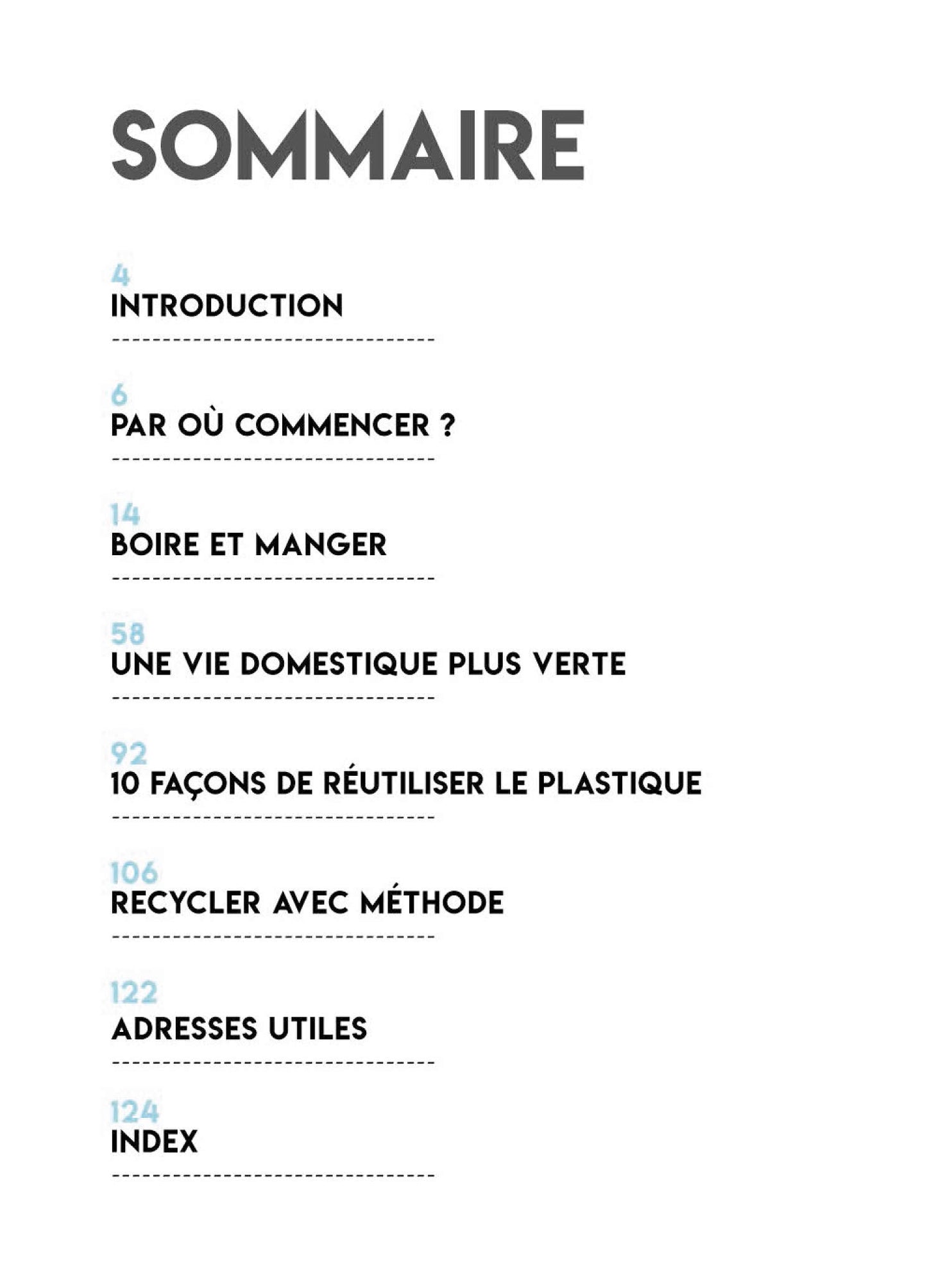 SOMMAIRE

4
INTRODUCTION

6
PAR OÙ COMMENCER ?

14
BOIRE ET MANGER

58
UNE VIE DOMESTIQUE PLUS VERTE

92
10 FAÇONS DE RÉUTILISER LE PLASTIQUE

106
RECYCLER AVEC MÉTHODE

122
ADRESSES UTILES

124
INDEX